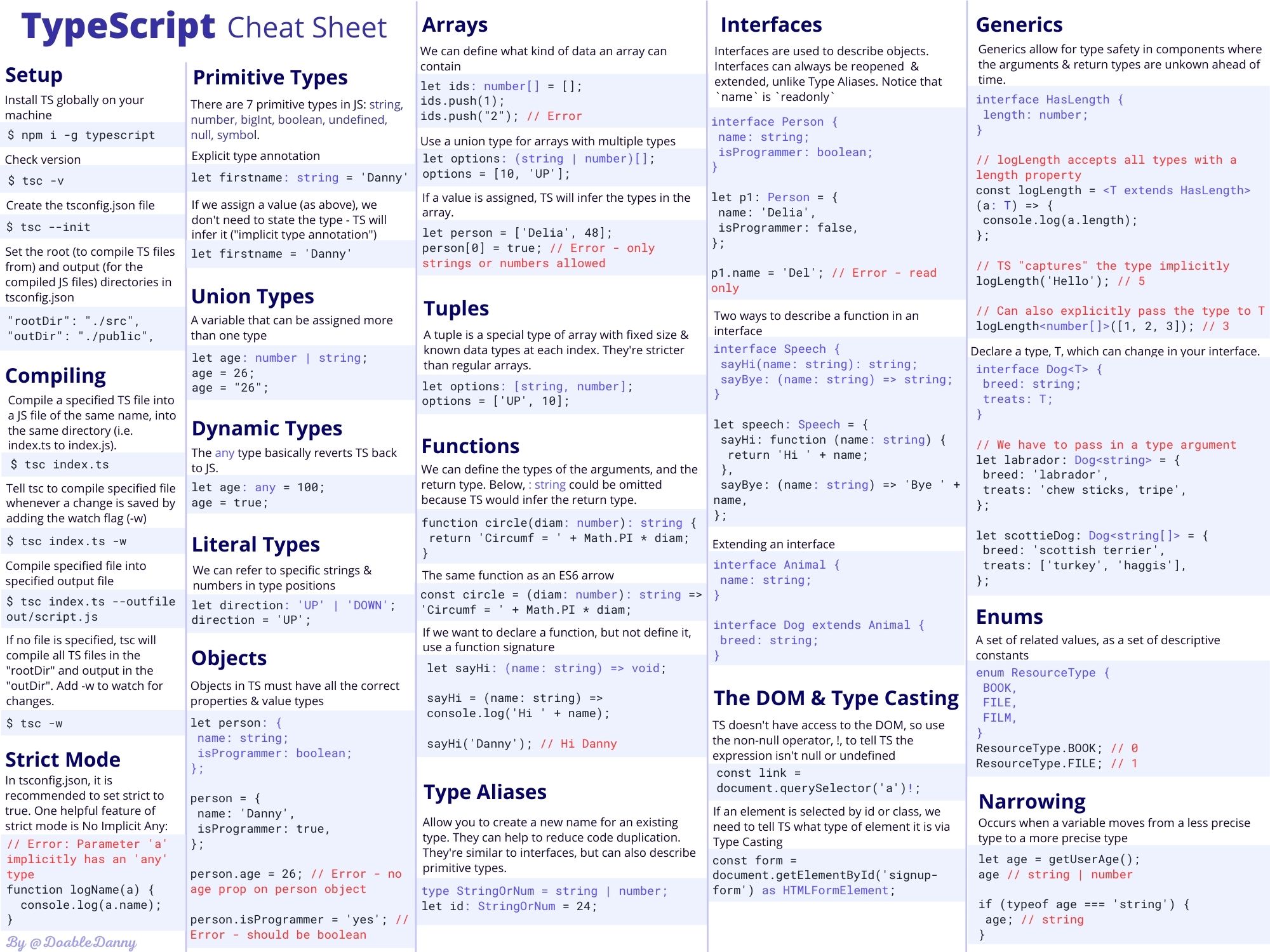 TypeScript Cheat Sheet

Setup
Install TS globally on your machine
$ npm i -g typescript
Check version
$ tsc -v
Create the tsconfig.json file
$ tsc --init
Set the root (to compile TS files from) and output (for the compiled JS files) directories in tsconfig.json
"rootDir": "./src",
"outDir": "./public",

Compiling
Compile a specified TS file into a JS file of the same name, into the same directory (i.e. index.ts to index.js).
$ tsc index.ts
Tell tsc to compile specified file whenever a change is saved by adding the watch flag (-w)
$ tsc index.ts -w
Compile specified file into specified output file
$ tsc index.ts --outfile out/script.js
If no file is specified, tsc will compile all TS files in the "rootDir" and output in the "outDir". Add -w to watch for changes.
$ tsc -w

Strict Mode
In tsconfig.json, it is recommended to set strict to true. One helpful feature of strict mode is No Implicit Any:
// Error: Parameter 'a' implicitly has an 'any' type
function logName(a) {
  console.log(a.name);
}

By @DoableDanny

Primitive Types
There are 7 primitive types in JS: string, number, bigInt, boolean, undefined, null, symbol.
Explicit type annotation
let firstname: string = 'Danny'
If we assign a value (as above), we don't need to state the type - TS will infer it ("implicit type annotation")
let firstname = 'Danny'

Union Types
A variable that can be assigned more than one type
let age: number | string;
age = 26;
age = "26";

Dynamic Types
The any type basically reverts TS back to JS.
let age: any = 100;
age = true;

Literal Types
We can refer to specific strings & numbers in type positions
let direction: 'UP' | 'DOWN';
direction = 'UP';

Objects
Objects in TS must have all the correct properties & value types
let person: {
 name: string;
 isProgrammer: boolean;
};

person = {
 name: 'Danny',
 isProgrammer: true,
};

person.age = 26; // Error - no age prop on person object

person.isProgrammer = 'yes'; // Error - should be boolean

Arrays
We can define what kind of data an array can contain
let ids: number[] = [];
ids.push(1);
ids.push("2"); // Error
Use a union type for arrays with multiple types
let options: (string | number)[];
options = [10, 'UP'];
If a value is assigned, TS will infer the types in the array.
let person = ['Delia', 48];
person[0] = true; // Error - only strings or numbers allowed

Tuples
A tuple is a special type of array with fixed size & known data types at each index. They're stricter than regular arrays.
let options: [string, number];
options = ['UP', 10];

Functions
We can define the types of the arguments, and the return type. Below, : string could be omitted because TS would infer the return type.
function circle(diam: number): string {
 return 'Circumf = ' + Math.PI * diam;
}
The same function as an ES6 arrow
const circle = (diam: number): string => 'Circumf = ' + Math.PI * diam;
If we want to declare a function, but not define it, use a function signature
let sayHi: (name: string) => void;

sayHi = (name: string) => console.log('Hi ' + name);

sayHi('Danny'); // Hi Danny

Type Aliases
Allow you to create a new name for an existing type. They can help to reduce code duplication. They're similar to interfaces, but can also describe primitive types.
type StringOrNum = string | number;
let id: StringOrNum = 24;

Interfaces
Interfaces are used to describe objects. Interfaces can always be reopened & extended, unlike Type Aliases. Notice that `name` is `readonly`
interface Person {
 name: string;
 isProgrammer: boolean;
}

let p1: Person = {
 name: 'Delia',
 isProgrammer: false,
};

p1.name = 'Del'; // Error - read only
Two ways to describe a function in an interface
interface Speech {
 sayHi(name: string): string;
 sayBye: (name: string) => string;
}

let speech: Speech = {
 sayHi: function (name: string) {
  return 'Hi ' + name;
 },
 sayBye: (name: string) => 'Bye ' + name,
};
Extending an interface
interface Animal {
 name: string;
}

interface Dog extends Animal {
 breed: string;
}

The DOM & Type Casting
TS doesn't have access to the DOM, so use the non-null operator, !, to tell TS the expression isn't null or undefined
const link = document.querySelector('a')!;
If an element is selected by id or class, we need to tell TS what type of element it is via Type Casting
const form = document.getElementById('signup-form') as HTMLFormElement;

Generics
Generics allow for type safety in components where the arguments & return types are unkown ahead of time.
interface HasLength {
 length: number;
}

// logLength accepts all types with a length property
const logLength = <T extends HasLength>(a: T) => {
 console.log(a.length);
};

// TS "captures" the type implicitly
logLength('Hello'); // 5

// Can also explicitly pass the type to T
logLength<number[]>([1, 2, 3]); // 3
Declare a type, T, which can change in your interface.
interface Dog<T> {
 breed: string;
 treats: T;
}

// We have to pass in a type argument
let labrador: Dog<string> = {
 breed: 'labrador',
 treats: 'chew sticks, tripe',
};

let scottieDog: Dog<string[]> = {
 breed: 'scottish terrier',
 treats: ['turkey', 'haggis'],
};

Enums
A set of related values, as a set of descriptive constants
enum ResourceType {
 BOOK,
 FILE,
 FILM,
}
ResourceType.BOOK; // 0
ResourceType.FILE; // 1

Narrowing
Occurs when a variable moves from a less precise type to a more precise type
let age = getUserAge();
age // string | number

if (typeof age === 'string') {
 age; // string
}